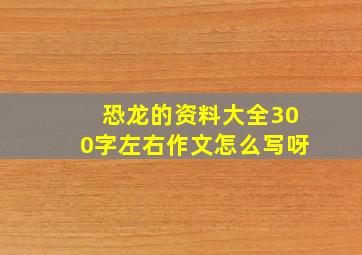 恐龙的资料大全300字左右作文怎么写呀